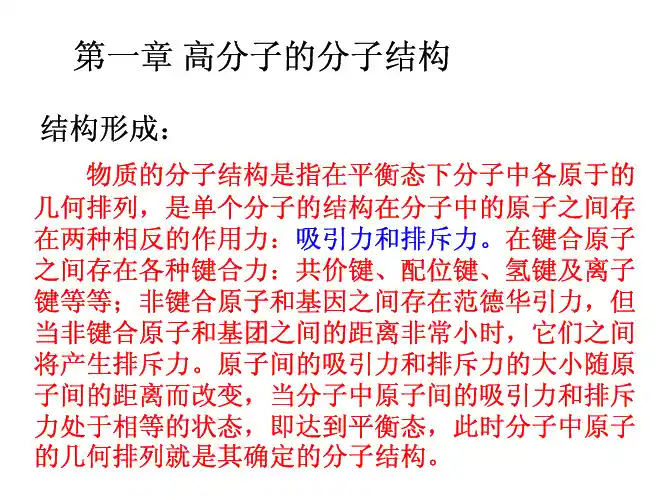 第一章 高分子的分子结构

结构形成：

物质的分子结构是指在平衡态下分子中各原于的几何排列，是单个分子的结构在分子中的原子之间存在两种相反的作用力：吸引力和排斥力。在键合原子之间存在各种键合力：共价键、配位键、氢键及离子键等等；非键合原子和基因之间存在范德华引力，但当非键合原子和基团之间的距离非常小时，它们之间将产生排斥力。原子间的吸引力和排斥力的大小随原子间的距离而改变，当分子中原子间的吸引力和排斥力处于相等的状态，即达到平衡态，此时分子中原子的几何排列就是其确定的分子结构。